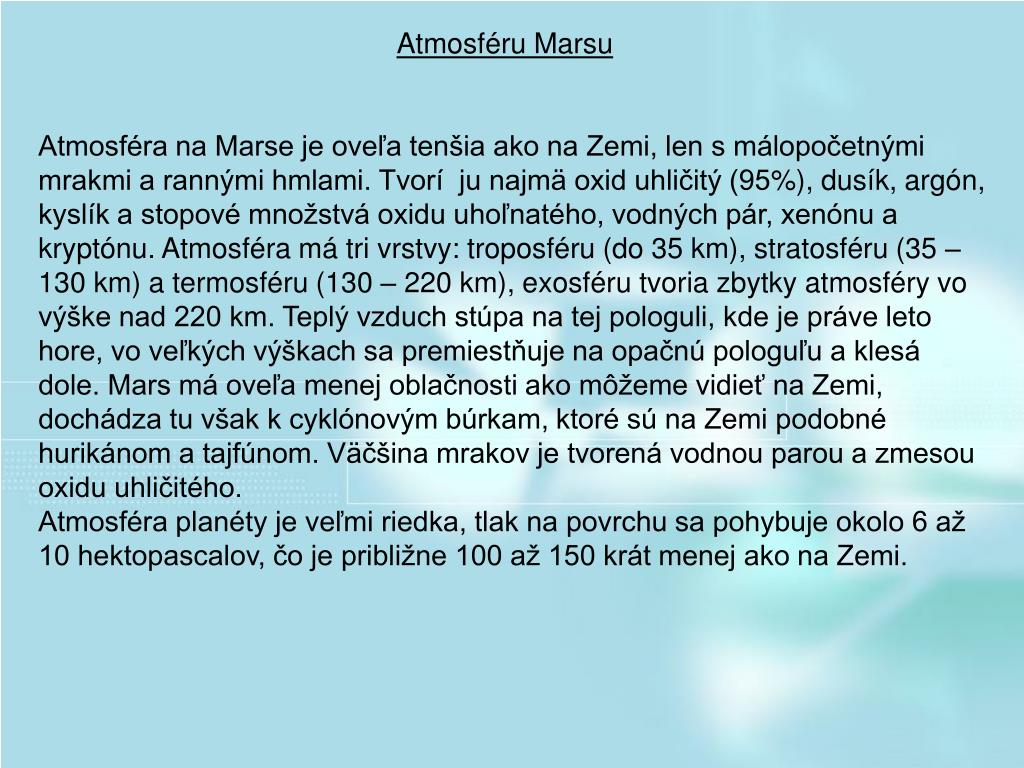 Atmosféru Marsu

Atmosféra na Marse je oveľa tenšia ako na Zemi, len s málopočetnými mrakmi a rannými hmlami. Tvorí  ju najmä oxid uhličitý (95%), dusík, argón, kyslík a stopové množstvá oxidu uhoľnatého, vodných pár, xenónu a kryptónu. Atmosféra má tri vrstvy: troposféru (do 35 km), stratosféru (35 – 130 km) a termosféru (130 – 220 km), exosféru tvoria zbytky atmosféry vo výške nad 220 km. Teplý vzduch stúpa na tej pologuli, kde je práve leto hore, vo veľkých výškach sa premiestňuje na opačnú pologuľu a klesá dole. Mars má oveľa menej oblačnosti ako môžeme vidieť na Zemi, dochádza tu však k cyklónovým búrkam, ktoré sú na Zemi podobné hurikánom a tajfúnom. Väčšina mrakov je tvorená vodnou parou a zmesou oxidu uhličitého.
Atmosféra planéty je veľmi riedka, tlak na povrchu sa pohybuje okolo 6 až 10 hektopascalov, čo je približne 100 až 150 krát menej ako na Zemi.